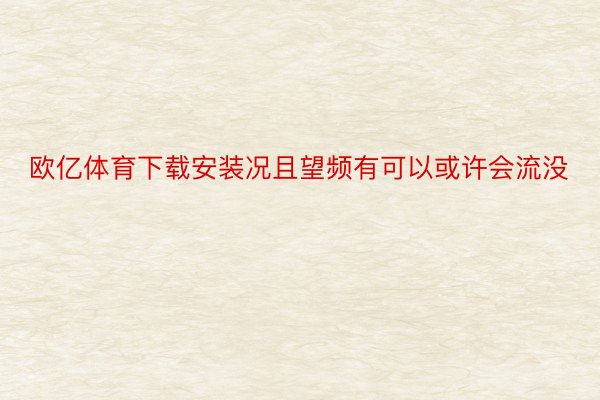 欧亿体育下载安装况且望频有可以或许会流没